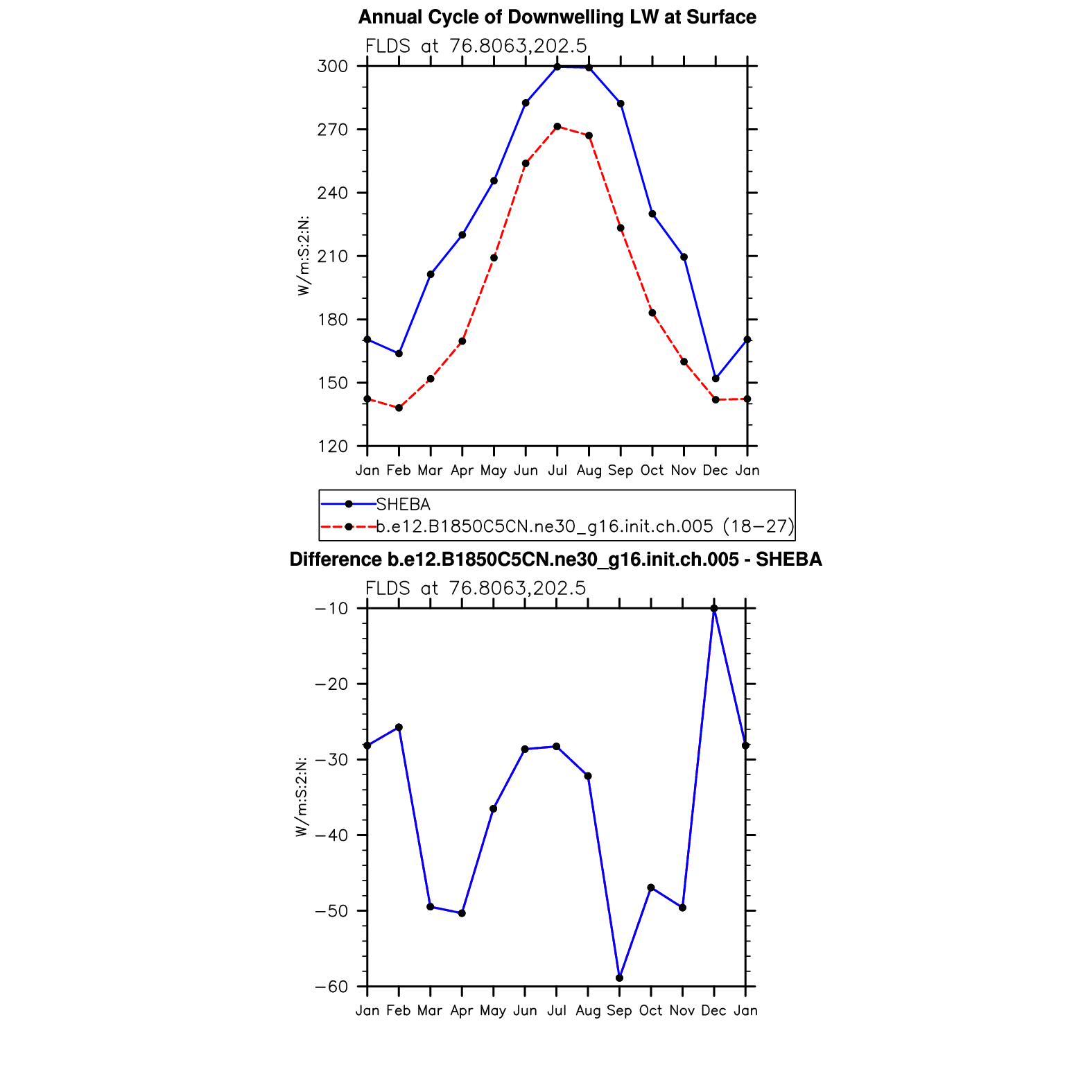 Annual Cycle of Downwelling LW at Surface

FLDS at 76.8063,202.5

300
270
240
210
180
150
120

W/m:S:2:N:

Jan Feb Mar Apr May Jun Jul Aug Sep Oct Nov Dec Jan

SHEBA
b.e12.B1850C5CN.ne30_g16.init.ch.005 (18−27)

Difference b.e12.B1850C5CN.ne30_g16.init.ch.005 - SHEBA

FLDS at 76.8063,202.5

−10
−20
−30
−40
−50
−60

W/m:S:2:N:

Jan Feb Mar Apr May Jun Jul Aug Sep Oct Nov Dec Jan